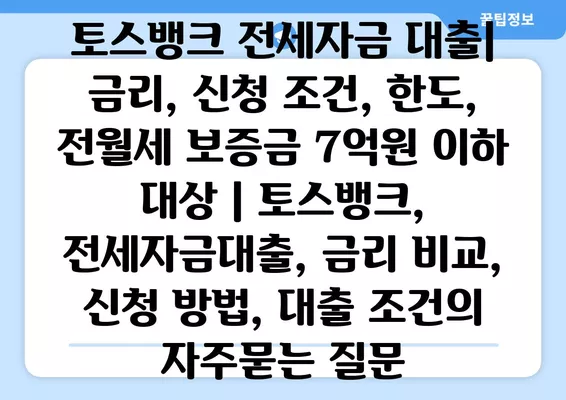 꿀팁정보

토스뱅크 전세자금 대출| 금리, 신청 조건, 한도, 전월세 보증금 7억원 이하 대상 | 토스뱅크, 전세자금대출, 금리 비교, 신청 방법, 대출 조건의 자주묻는 질문